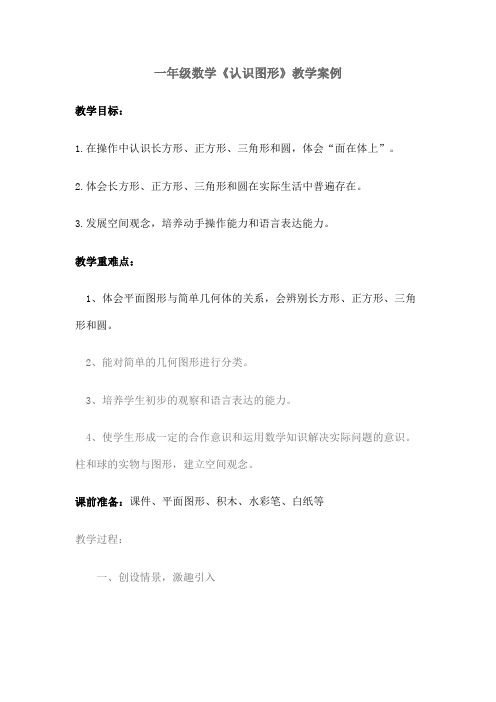 一年级数学《认识图形》教学案例

教学目标：

1.在操作中认识长方形、正方形、三角形和圆，体会“面在体上”。

2.体会长方形、正方形、三角形和圆在实际生活中普遍存在。

3.发展空间观念，培养动手操作能力和语言表达能力。

教学重难点：

1、体会平面图形与简单几何体的关系，会辨别长方形、正方形、三角形和圆。

2、能对简单的几何图形进行分类。

3、培养学生初步的观察和语言表达的能力。

4、使学生形成一定的合作意识和运用数学知识解决实际问题的意识。柱和球的实物与图形，建立空间观念。

课前准备：课件、平面图形、积木、水彩笔、白纸等

教学过程：

一、创设情景，激趣引入